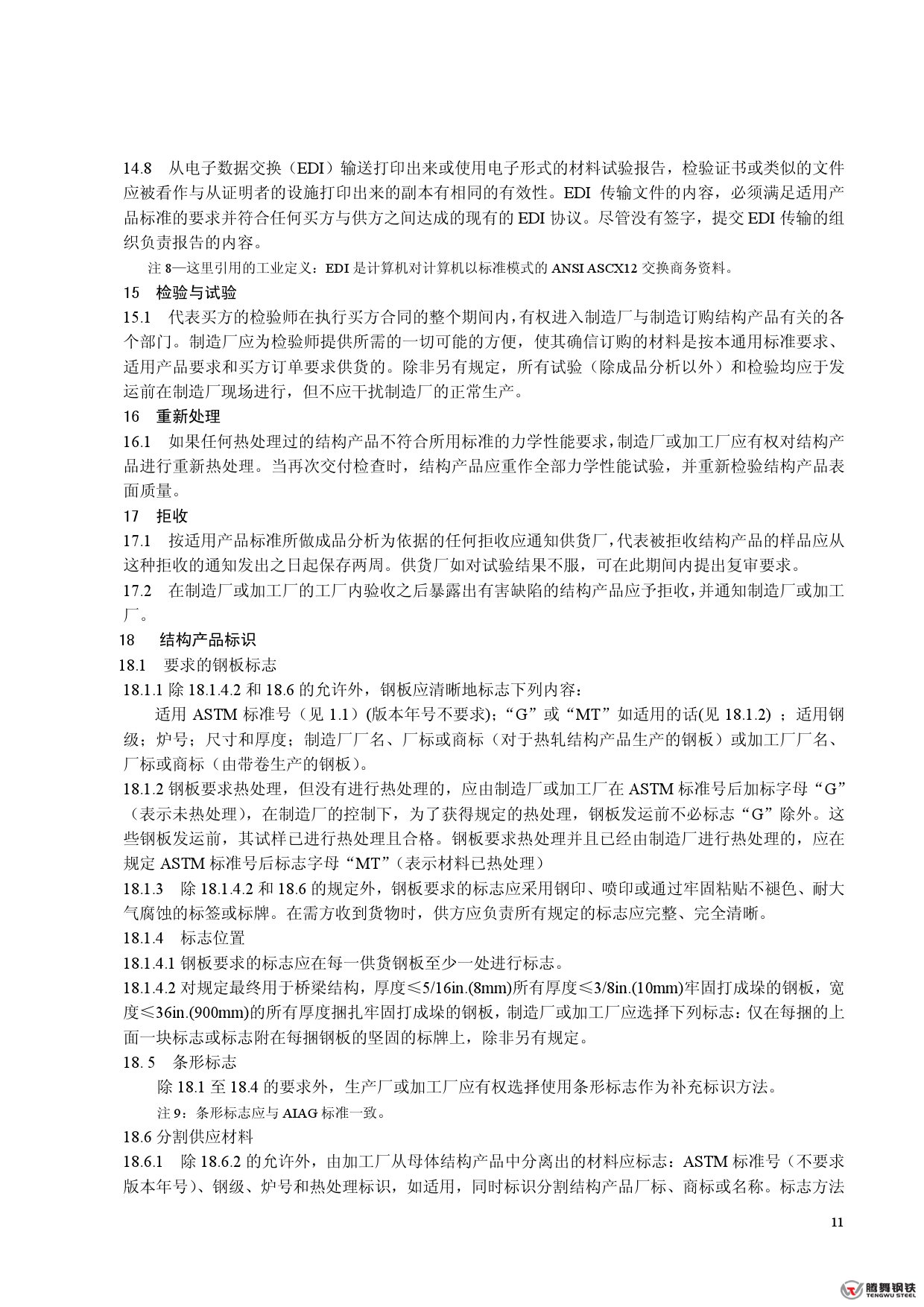 14.8　从电子数据交换（EDI）输送打印出来或使用电子形式的材料试验报告，检验证书或类似的文件应被看作与从证明者的设施打印出来的副本有相同的有效性。EDI 传输文件的内容，必须满足适用产品标准的要求并符合任何买方与供方之间达成的现有的 EDI 协议。尽管没有签字，提交 EDI 传输的组织负责报告的内容。

注 8—这里引用的工业定义：EDI 是计算机对计算机以标准模式的 ANSI ASCX12 交换商务资料。

15　检验与试验

15.1　代表买方的检验师在执行买方合同的整个期间内，有权进入制造厂与制造订购结构产品有关的各个部门。制造厂应为检验师提供所需的一切可能的方便，使其确信订购的材料是按本通用标准要求、适用产品要求和买方订单要求供货的。除非另有规定，所有试验（除成品分析以外）和检验均应于发运前在制造厂现场进行，但不应干扰制造厂的正常生产。

16　重新处理

16.1　如果任何热处理过的结构产品不符合所用标准的力学性能要求，制造厂或加工厂应有权对结构产品进行重新热处理。当再次交付检查时，结构产品应重作全部力学性能试验，并重新检验结构产品表面质量。

17　拒收

17.1　按适用产品标准所做成品分析为依据的任何拒收应通知供货厂，代表被拒收结构产品的样品应从这种拒收的通知发出之日起保存两周。供货厂如对试验结果不服，可在此期间内提出复审要求。

17.2　在制造厂或加工厂的工厂内验收之后暴露出有害缺陷的结构产品应予拒收，并通知制造厂或加工厂。

18　　结构产品标识

18.1　要求的钢板标志

18.1.1 除 18.1.4.2 和 18.6 的允许外，钢板应清晰地标志下列内容：

适用 ASTM 标准号（见 1.1）(版本年号不要求)；“G”或“MT”如适用的话(见 18.1.2) ；适用钢级；炉号；尺寸和厚度；制造厂厂名、厂标或商标（对于热轧结构产品生产的钢板）或加工厂厂名、厂标或商标（由带卷生产的钢板）。

18.1.2 钢板要求热处理，但没有进行热处理的，应由制造厂或加工厂在 ASTM 标准号后加标字母“G”（表示未热处理），在制造厂的控制下，为了获得规定的热处理，钢板发运前不必标志“G”除外。这些钢板发运前，其试样已进行热处理且合格。钢板要求热处理并且已经由制造厂进行热处理的，应在规定 ASTM 标准号后标志字母“MT”(表示材料已热处理)

18.1.3　除 18.1.4.2 和 18.6 的规定外，钢板要求的标志应采用钢印、喷印或通过牢固粘贴不褪色、耐大气腐蚀的标签或标牌。在需方收到货物时，供方应负责所有规定的标志应完整、完全清晰。

18.1.4　标志位置

18.1.4.1 钢板要求的标志应在每一供货钢板至少一处进行标志。

18.1.4.2 对规定最终用于桥梁结构，厚度≤5/16in.(8mm)所有厚度≤3/8in.(10mm)牢固打成垛的钢板，宽度≤36in.(900mm)的所有厚度捆扎牢固打成垛的钢板，制造厂或加工厂应选择下列标志：仅在每捆的上面一块标志或标志附在每捆钢板的坚固的标牌上，除非另有规定。

18. 5　条形标志

除 18.1 至 18.4 的要求外，生产厂或加工厂应有权选择使用条形标志作为补充标识方法。

注 9：条形标志应与 AIAG 标准一致。

18.6 分割供应材料

18.6.1　除 18.6.2 的允许外，由加工厂从母体结构产品中分离出的材料应标志：ASTM 标准号（不要求版本年号）、钢级、炉号和热处理标识，如适用，同时标识分割结构产品厂标、商标或名称。标志方法

11

腾舞钢铁
TENGWU STEEL